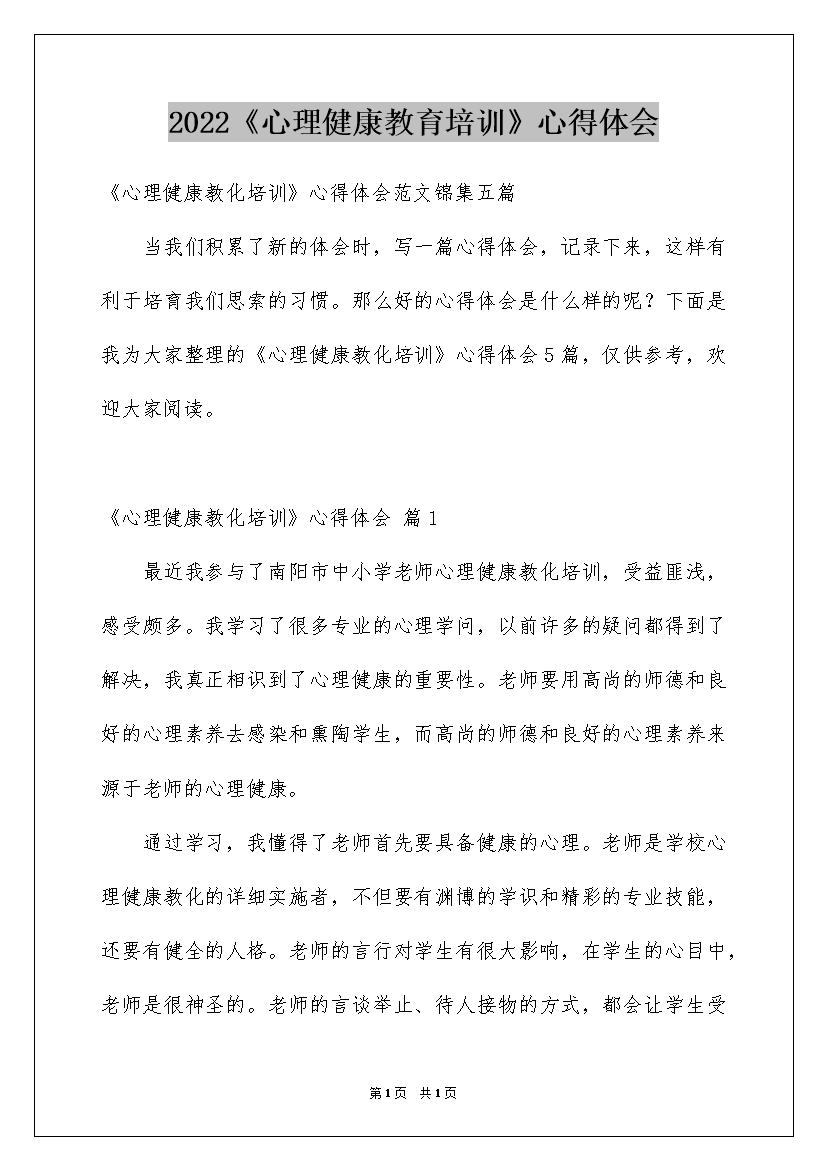 2022《心理健康教育培训》心得体会

《心理健康教化培训》心得体会范文锦集五篇

当我们积累了新的体会时，写一篇心得体会，记录下来，这样有利于培育我们思索的习惯。那么好的心得体会是什么样的呢？下面是我为大家整理的《心理健康教化培训》心得体会5篇，仅供参考，欢迎大家阅读。

《心理健康教化培训》心得体会 篇1

最近我参与了南阳市中小学老师心理健康教化培训，受益匪浅，感受颇多。我学习了很多专业的心理学问，以前许多的疑问都得到了解决，我真正相识到了心理健康的重要性。老师要用高尚的师德和良好的心理素养去感染和熏陶学生，而高尚的师德和良好的心理素养来源于老师的心理健康。

通过学习，我懂得了老师首先要具备健康的心理。老师是学校心理健康教化的详细实施者，不但要有渊博的学识和精彩的专业技能，还要有健全的人格。老师的言行对学生有很大影响，在学生的心目中，老师是很神圣的。老师的言谈举止、待人接物的方式，都会让学生受

第1页 共1页